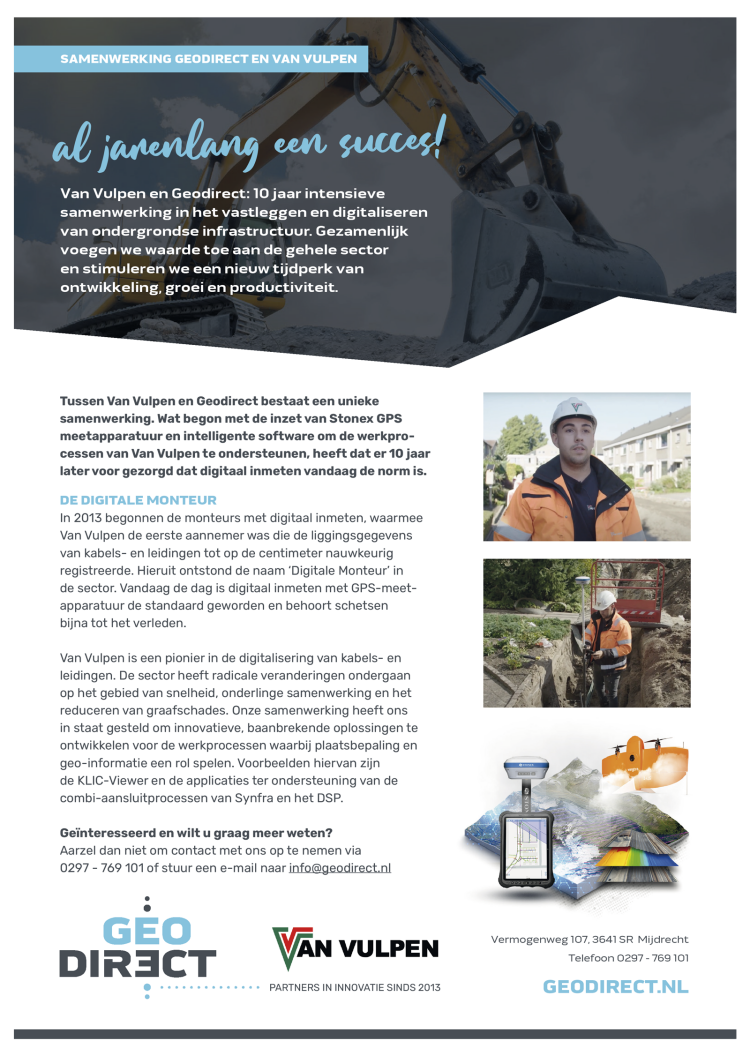 SAMENWERKING GEODIRECT EN VAN VULPEN

al jarenlang een succes!

Van Vulpen en Geodirect: 10 jaar intensieve samenwerking in het vastleggen en digitaliseren van ondergrondse infrastructuur. Gezamenlijk voegen we waarde toe aan de gehele sector en stimuleren we een nieuw tijdperk van ontwikkeling, groei en productiviteit.

Tussen Van Vulpen en Geodirect bestaat een unieke samenwerking. Wat begon met de inzet van Stonex GPS meetapparatuur en intelligente software om de werkprocessen van Van Vulpen te ondersteunen, heeft dat er 10 jaar later voor gezorgd dat digitaal inmeten vandaag de norm is.

DE DIGITALE MONTEUR
In 2013 begonnen de monteurs met digitaal inmeten, waarmee Van Vulpen de eerste aannemer was die de liggingsgegevens van kabels- en leidingen tot op de centimeter nauwkeurig registreerde. Hieruit ontstond de naam 'Digitale Monteur' in de sector. Vandaag de dag is digitaal inmeten met GPS-meetapparatuur de standaard geworden en behoort schetsen bijna tot het verleden.

Van Vulpen is een pionier in de digitalisering van kabels- en leidingen. De sector heeft radicale veranderingen ondergaan op het gebied van snelheid, onderlinge samenwerking en het reduceren van graafschades. Onze samenwerking heeft ons in staat gesteld om innovatieve, baanbrekende oplossingen te ontwikkelen voor de werkprocessen waarbij plaatsbepaling en geo-informatie een rol spelen. Voorbeelden hiervan zijn de KLIC-Viewer en de applicaties ter ondersteuning van de combi-aansluitprocessen van Synfra en het DSP.

Geïnteresseerd en wilt u graag meer weten?
Aarzel dan niet om contact met ons op te nemen via 0297 - 769 101 of stuur een e-mail naar info@geodirect.nl

GEO DIRECT

VAN VULPEN
PARTNERS IN INNOVATIE SINDS 2013

Vermogenweg 107, 3641 SR Mijdrecht
Telefoon 0297 - 769 101
GEODIRECT.NL